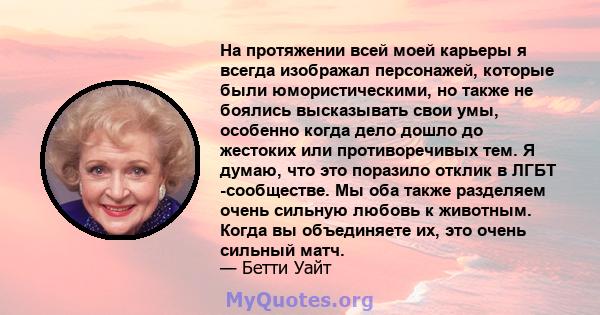 На протяжении всей моей карьеры я всегда изображал персонажей, которые были юмористическими, но также не боялись высказывать свои умы, особенно когда дело дошло до жестоких или противоречивых тем. Я думаю, что это поразило отклик в ЛГБТ -сообществе. Мы оба также разделяем очень сильную любовь к животным. Когда вы объединяете их, это очень сильный матч.
— Бетти Уайт

MyQuotes.org